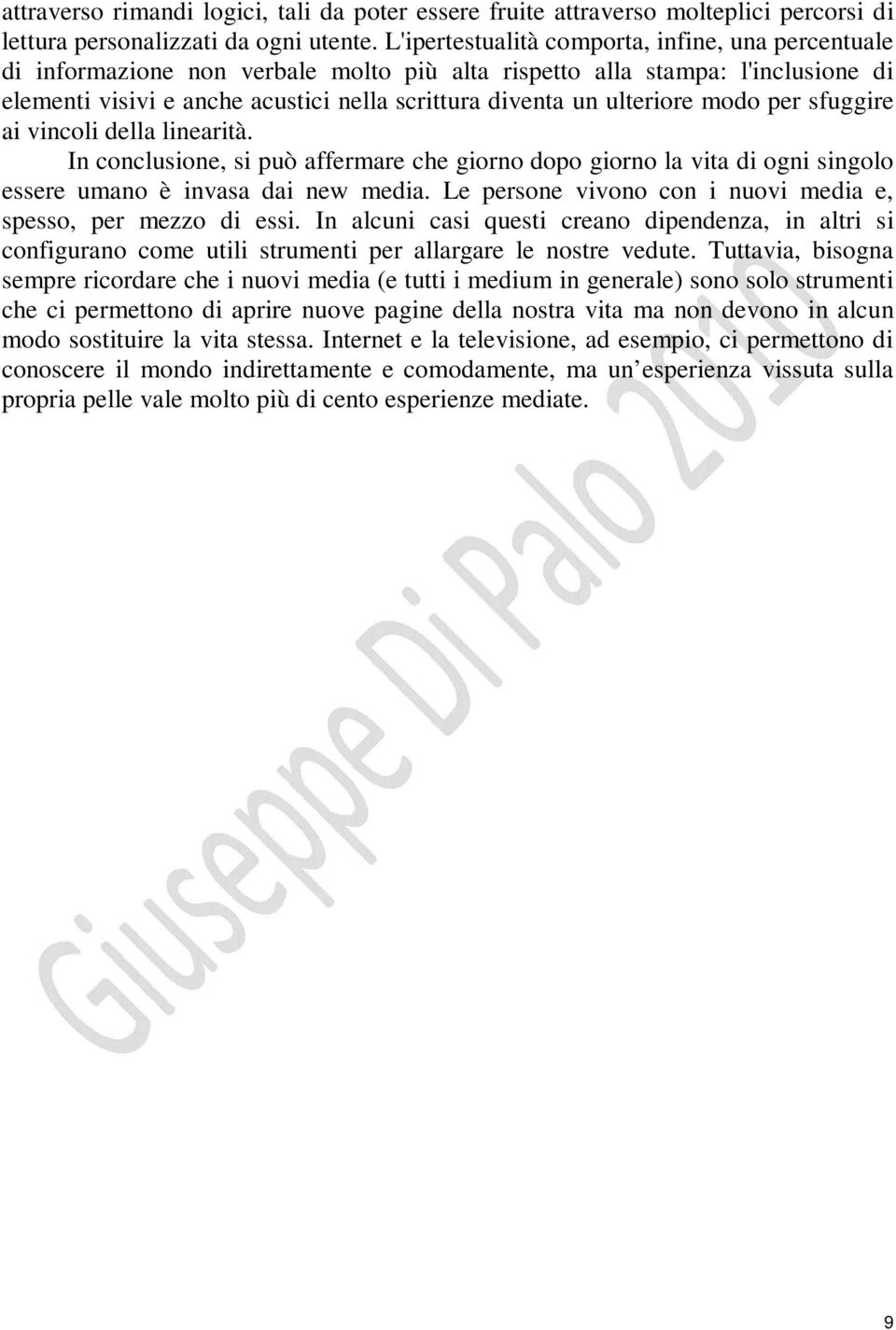 attraverso rimandi logici, tali da poter essere fruite attraverso molteplici percorsi di lettura personalizzati da ogni utente. L'ipertestualità comporta, infine, una percentuale di informazione non verbale molto più alta rispetto alla stampa: l'inclusione di elementi visivi e anche acustici nella scrittura diventa un ulteriore modo per sfuggire ai vincoli della linearità.

In conclusione, si può affermare che giorno dopo giorno la vita di ogni singolo essere umano è invasa dai new media. Le persone vivono con i nuovi media e, spesso, per mezzo di essi. In alcuni casi questi creano dipendenza, in altri si configurano come utili strumenti per allargare le nostre vedute. Tuttavia, bisogna sempre ricordare che i nuovi media (e tutti i medium in generale) sono solo strumenti che ci permettono di aprire nuove pagine della nostra vita ma non devono in alcun modo sostituire la vita stessa. Internet e la televisione, ad esempio, ci permettono di conoscere il mondo indirettamente e comodamente, ma un’esperienza vissuta sulla propria pelle vale molto più di cento esperienze mediate.

Giuseppe Di Palo 2010

9